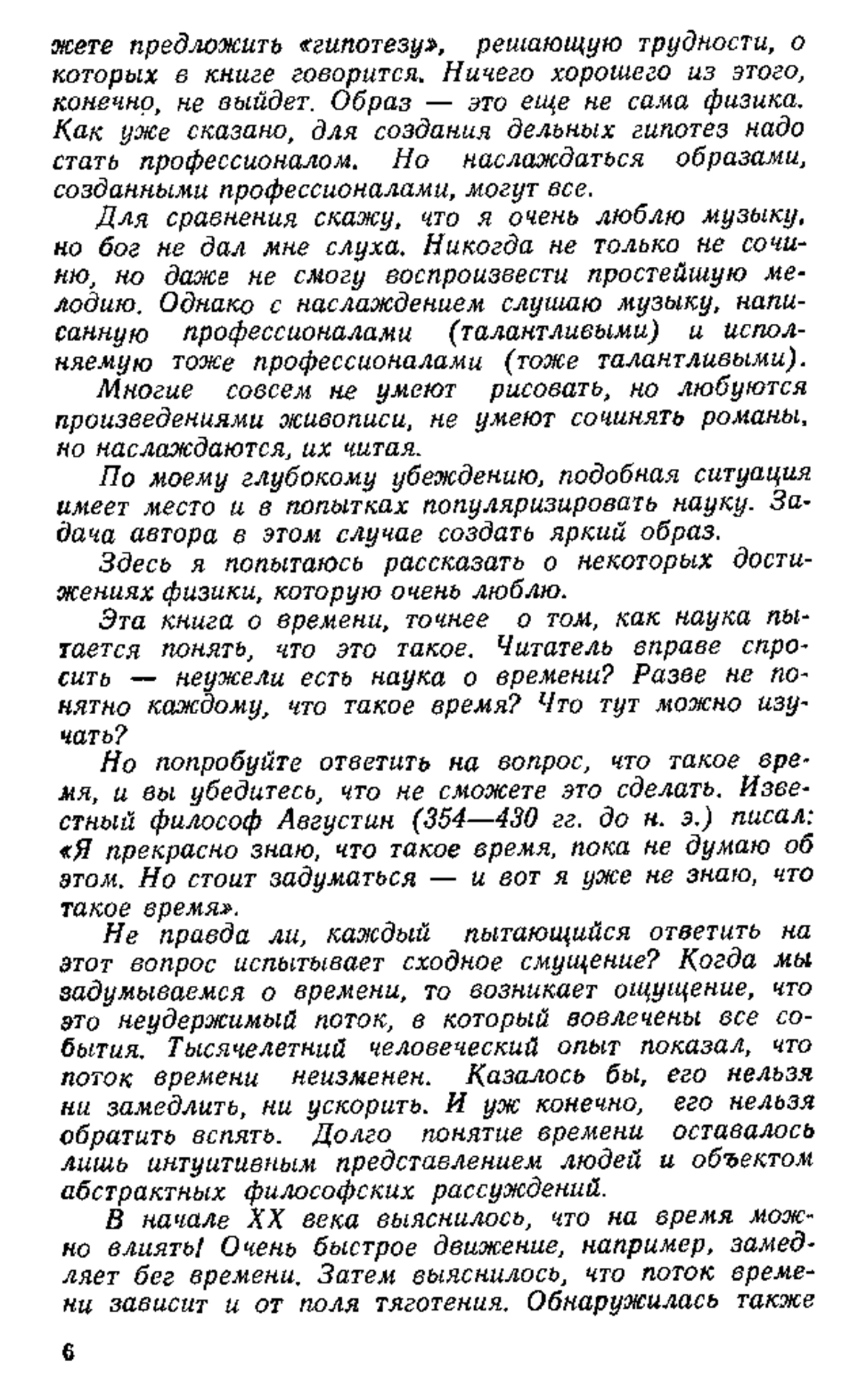 жете предложить «гипотезу», решающую трудности, о которых в книге говорится. Ничего хорошего из этого, конечно, не выйдет. Образ — это еще не сама физика. Как уже сказано, для создания дельных гипотез надо стать профессионалом. Но наслаждаться образами, созданными профессионалами, могут все.

Для сравнения скажу, что я очень люблю музыку, но бог не дал мне слуха. Никогда не только не сочиню, но даже не смогу воспроизвести простейшую мелодию. Однако с наслаждением слушаю музыку, написанную профессионалами (талантливыми) и исполняемую тоже профессионалами (тоже талантливыми).

Многие совсем не умеют рисовать, но любуются произведениями живописи, не умеют сочинять романы, но наслаждаются, их читая.

По моему глубокому убеждению, подобная ситуация имеет место и в попытках популяризировать науку. Задача автора в этом случае создать яркий образ.

Здесь я попытаюсь рассказать о некоторых достижениях физики, которую очень люблю.

Эта книга о времени, точнее о том, как наука пытается понять, что это такое. Читатель вправе спросить — неужели есть наука о времени? Разве не понятно каждому, что такое время? Что тут можно изучать?

Но попробуйте ответить на вопрос, что такое время, и вы убедитесь, что не сможете это сделать. Известный философ Августин (354—430 гг. до н. э.) писал: «Я прекрасно знаю, что такое время, пока не думаю об этом. Но стоит задуматься — и вот я уже не знаю, что такое время».

Не правда ли, каждый пытающийся ответить на этот вопрос испытывает сходное смущение? Когда мы задумываемся о времени, то возникает ощущение, что это неудержимый поток, в который вовлечены все события. Тысячелетний человеческий опыт показал, что поток времени неизменен. Казалось бы, его нельзя ни замедлить, ни ускорить. И уж конечно, его нельзя обратить вспять. Долго понятие времени оставалось лишь интуитивным представлением людей и объектом абстрактных философских рассуждений.

В начале XX века выяснилось, что на время можно влиять! Очень быстрое движение, например, замедляет бег времени. Затем выяснилось, что поток времени зависит и от поля тяготения. Обнаружилась также

6